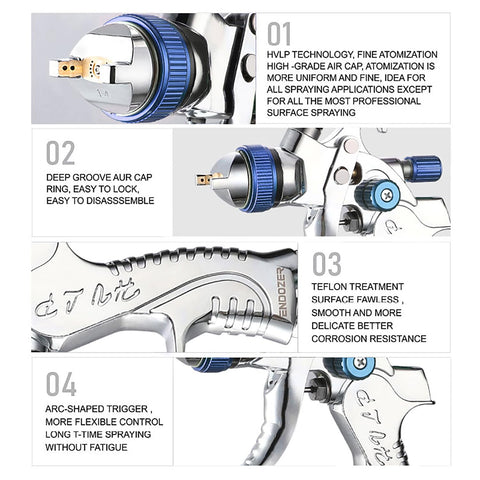 01

HVLP TECHNOLOGY, FINE ATOMIZATION HIGH -GRADE AIR CAP, ATOMIZATION IS MORE UNIFORM AND FINE, IDEA FOR ALL SPRAYING APPLICATIONS EXCEPT FOR ALL THE MOST PROFESSIONAL SURFACE SPRAYING

02

DEEP GROOVE AUR CAP RING, EASY TO LOCK, EASY TO DISASSSEMBLE

ENDOZER

03

TEFLON TREATMENT SURFACE FAWLESS , SMOOTH AND MORE DELICATE BETTER CORROSION RESISTANCE

04

ARC-SHAPED TRIGGER , MORE FLEXIBLE CONTROL LONG T-TIME SPRAYING WITHOUT FATIGUE